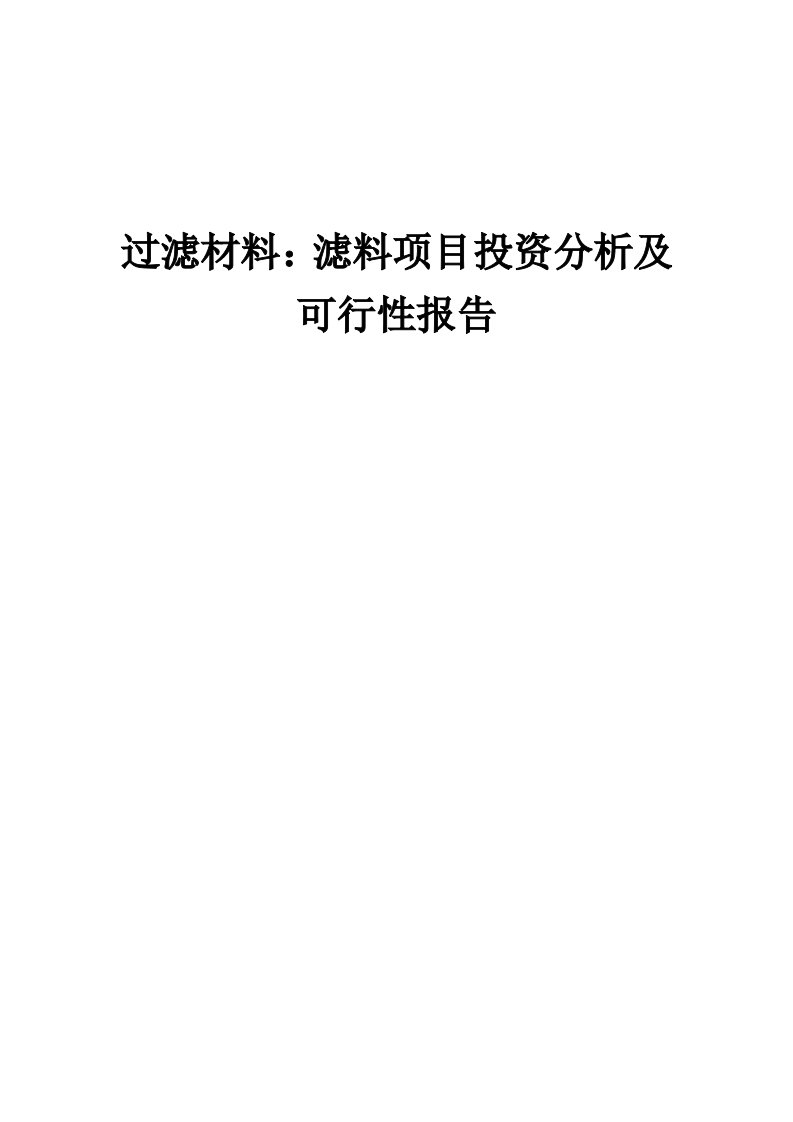 过滤材料：滤料项目投资分析及可行性报告